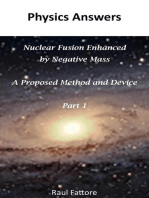 Physics Answers

Nuclear Fusion Enhanced by Negative Mass

A Proposed Method and Device

Part 1

Raul Fattore